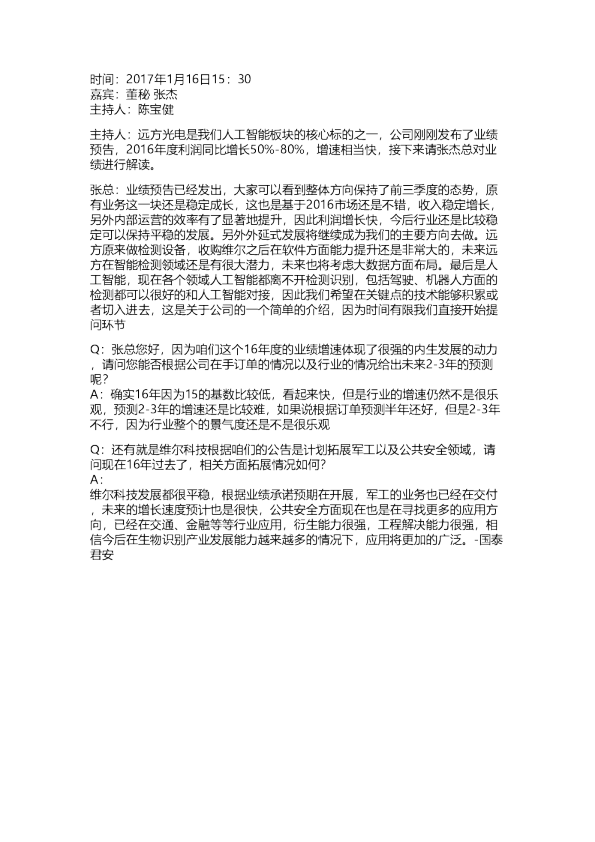 时间：2017年1月16日15：30
嘉宾：董秘 张杰
主持人：陈宝健

主持人：远方光电是我们人工智能板块的核心标的之一，公司刚刚发布了业绩预告，2016年度利润同比增长50%-80%，增速相当快，接下来请张杰总对业绩进行解读。

张总：业绩预告已经发出，大家可以看到整体方向保持了前三季度的态势，原有业务这一块还是稳定成长，这也是基于2016市场还是不错，收入稳定增长，另外内部运营的效率有了显著地提升，因此利润增长快，今后行业还是比较稳定可以保持平稳的发展。另外外延式发展将继续成为我们的主要方向去做。远方原来做检测设备，收购维尔之后在软件方面能力提升还是非常大的，未来远方在智能检测领域还是有很大潜力，未来也将考虑大数据方面布局。最后是人工智能，现在各个领域人工智能都离不开检测识别，包括驾驶、机器人方面的检测都可以很好的和人工智能对接，因此我们希望在关键点的技术能够积累或者切入进去，这是关于公司的一个简单的介绍，因为时间有限我们直接开始提问环节

Q：张总您好，因为咱们这个16年度的业绩增速体现了很强的内生发展的动力，请问您能否根据公司在手订单的情况以及行业的情况给出未来2-3年的预测呢？
A：确实16年因为15的基数比较低，看起来快，但是行业的增速仍然不是很乐观，预测2-3年的增速还是比较难，如果说根据订单预测半年还好，但是2-3年不行，因为行业整个的景气度还是不是很乐观

Q：还有就是维尔科技根据咱们的公告是计划拓展军工以及公共安全领域，请问现在16年过去了，相关方面拓展情况如何？
A：
维尔科技发展都很平稳，根据业绩承诺预期在开展，军工的业务也已经在交付，未来的增长速度预计也是很快，公共安全方面现在也是在寻找更多的应用方向，已经在交通、金融等等行业应用，衍生能力很强，工程解决能力很强，相信今后在生物识别产业发展能力越来越多的情况下，应用将更加的广泛。-国泰君安